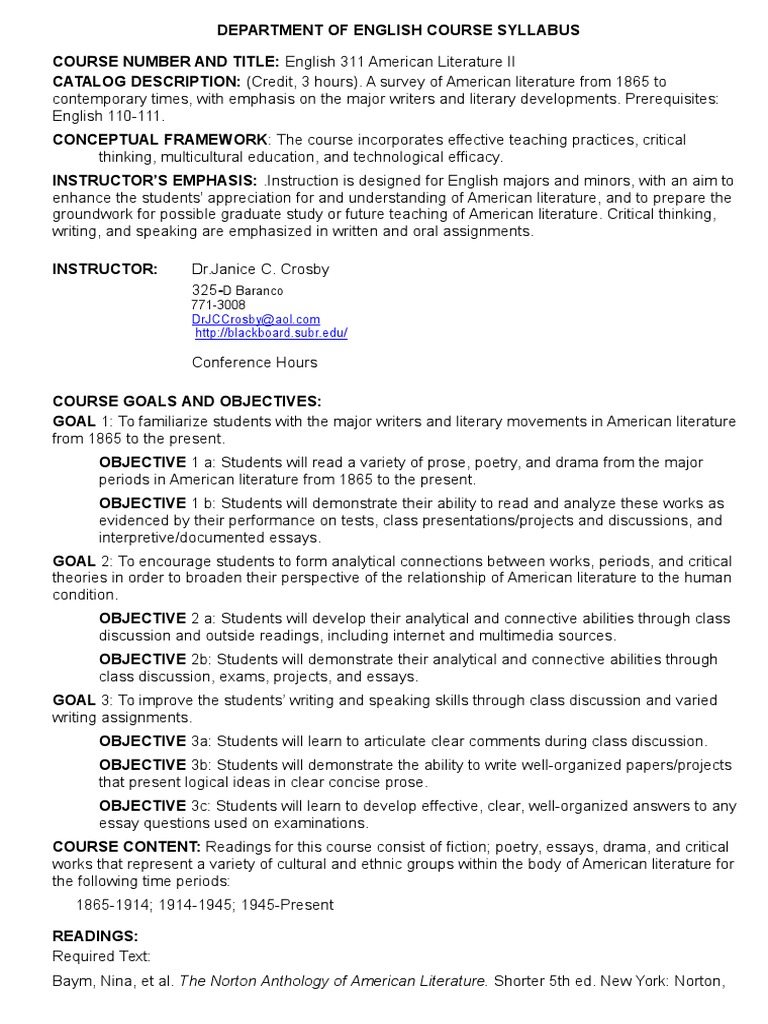 DEPARTMENT OF ENGLISH COURSE SYLLABUS

COURSE NUMBER AND TITLE: English 311 American Literature II

CATALOG DESCRIPTION: (Credit, 3 hours). A survey of American literature from 1865 to contemporary times, with emphasis on the major writers and literary developments. Prerequisites: English 110-111.

CONCEPTUAL FRAMEWORK: The course incorporates effective teaching practices, critical thinking, multicultural education, and technological efficacy.

INSTRUCTOR'S EMPHASIS: .Instruction is designed for English majors and minors, with an aim to enhance the students' appreciation for and understanding of American literature, and to prepare the groundwork for possible graduate study or future teaching of American literature. Critical thinking, writing, and speaking are emphasized in written and oral assignments.

INSTRUCTOR: Dr.Janice C. Crosby
325-D Baranco
771-3008
DrJCCrosby@aol.com
http://blackboard.subr.edu/

Conference Hours

COURSE GOALS AND OBJECTIVES:

GOAL 1: To familiarize students with the major writers and literary movements in American literature from 1865 to the present.

OBJECTIVE 1 a: Students will read a variety of prose, poetry, and drama from the major periods in American literature from 1865 to the present.

OBJECTIVE 1 b: Students will demonstrate their ability to read and analyze these works as evidenced by their performance on tests, class presentations/projects and discussions, and interpretive/documented essays.

GOAL 2: To encourage students to form analytical connections between works, periods, and critical theories in order to broaden their perspective of the relationship of American literature to the human condition.

OBJECTIVE 2 a: Students will develop their analytical and connective abilities through class discussion and outside readings, including internet and multimedia sources.

OBJECTIVE 2b: Students will demonstrate their analytical and connective abilities through class discussion, exams, projects, and essays.

GOAL 3: To improve the students' writing and speaking skills through class discussion and varied writing assignments.

OBJECTIVE 3a: Students will learn to articulate clear comments during class discussion.

OBJECTIVE 3b: Students will demonstrate the ability to write well-organized papers/projects that present logical ideas in clear concise prose.

OBJECTIVE 3c: Students will learn to develop effective, clear, well-organized answers to any essay questions used on examinations.

COURSE CONTENT: Readings for this course consist of fiction; poetry, essays, drama, and critical works that represent a variety of cultural and ethnic groups within the body of American literature for the following time periods:

1865-1914; 1914-1945; 1945-Present

READINGS:
Required Text:
Baym, Nina, et al. The Norton Anthology of American Literature. Shorter 5th ed. New York: Norton,